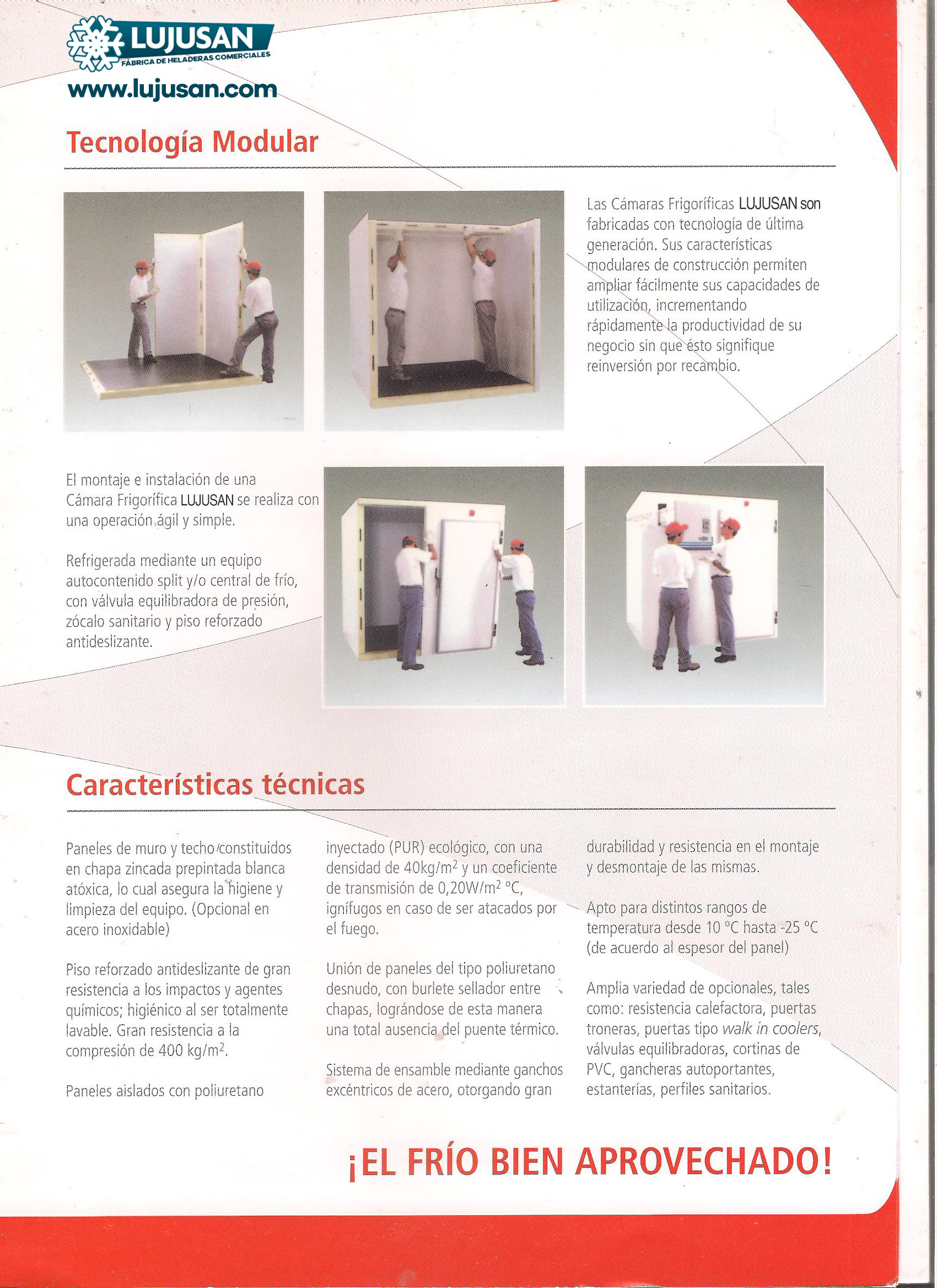 LUJUSAN
FÁBRICA DE HELADERAS COMERCIALES
www.lujusan.com

Tecnología Modular

Las Cámaras Frigoríficas LUJUSAN son fabricadas con tecnología de última generación. Sus características modulares de construcción permiten ampliar fácilmente sus capacidades de utilización, incrementando rápidamente la productividad de su negocio sin que ésto signifique reinversión por recambio.

El montaje e instalación de una Cámara Frigorífica LUJUSAN se realiza con una operación ágil y simple.

Refrigerada mediante un equipo autocontenido split y/o central de frío, con válvula equilibradora de presión, zócalo sanitario y piso reforzado antideslizante.

Características técnicas

Paneles de muro y techo constituidos en chapa zincada prepintada blanca atóxica, lo cual asegura la higiene y limpieza del equipo. (Opcional en acero inoxidable)

Piso reforzado antideslizante de gran resistencia a los impactos y agentes químicos; higiénico al ser totalmente lavable. Gran resistencia a la compresión de 400 kg/m$^2$.

Paneles aislados con poliuretano inyectado (PUR) ecológico, con una densidad de 40kg/m$^2$ y un coeficiente de transmisión de 0,20W/m$^2$ °C, ignífugos en caso de ser atacados por el fuego.

Unión de paneles del tipo poliuretano desnudo, con burlete sellador entre chapas, lográndose de esta manera una total ausencia del puente térmico.

Sistema de ensamble mediante ganchos excéntricos de acero, otorgando gran durabilidad y resistencia en el montaje y desmontaje de las mismas.

Apto para distintos rangos de temperatura desde 10 °C hasta -25 °C (de acuerdo al espesor del panel)

Amplia variedad de opcionales, tales como: resistencia calefactora, puertas troneras, puertas tipo walk in coolers, válvulas equilibradoras, cortinas de PVC, gancheras autoportantes, estanterías, perfiles sanitarios.

¡EL FRÍO BIEN APROVECHADO!